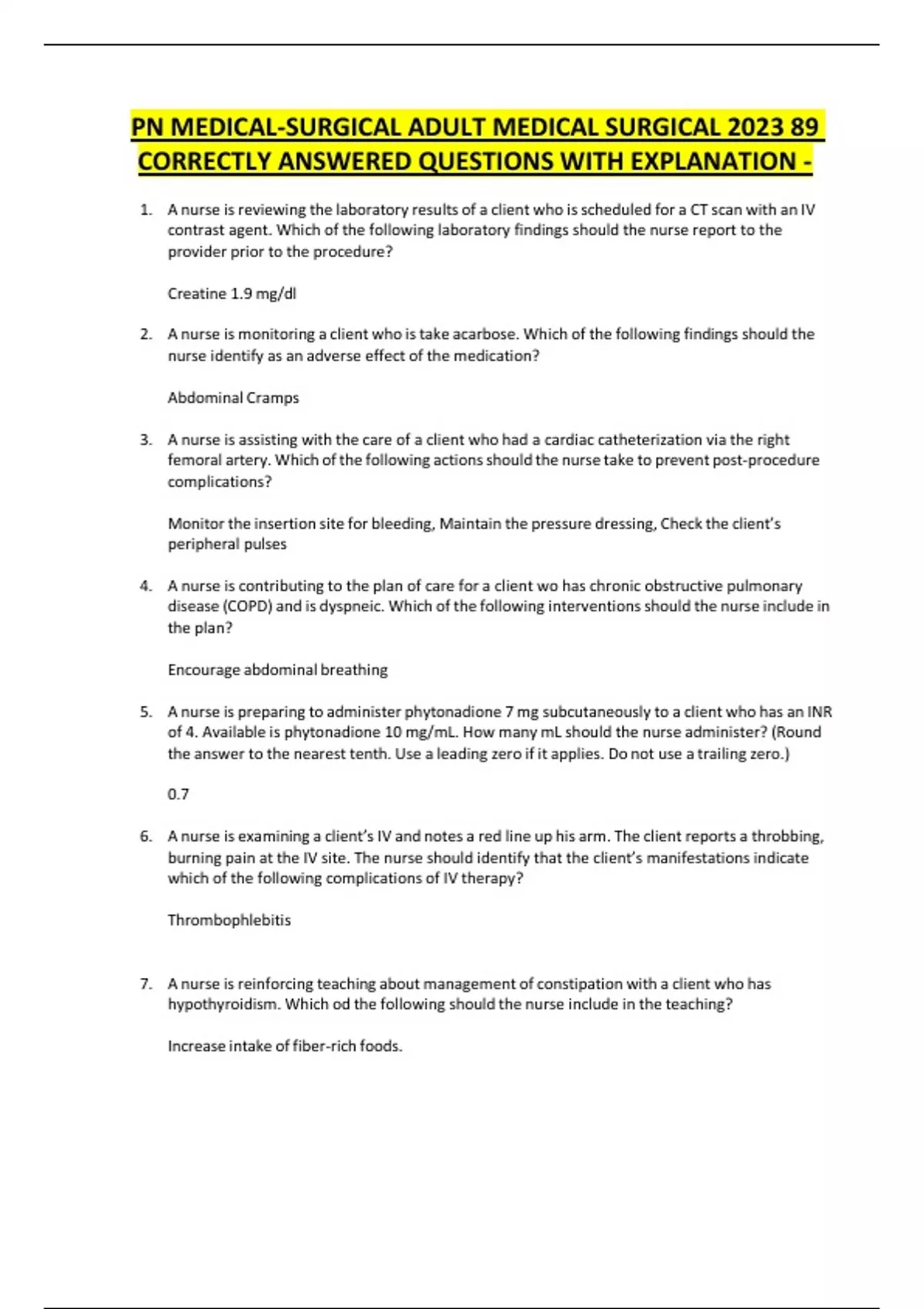 PN MEDICAL-SURGICAL ADULT MEDICAL SURGICAL 2023 89 CORRECTLY ANSWERED QUESTIONS WITH EXPLANATION -

1. A nurse is reviewing the laboratory results of a client who is scheduled for a CT scan with an IV contrast agent. Which of the following laboratory findings should the nurse report to the provider prior to the procedure?

Creatine 1.9 mg/dl

2. A nurse is monitoring a client who is take acarbose. Which of the following findings should the nurse identify as an adverse effect of the medication?

Abdominal Cramps

3. A nurse is assisting with the care of a client who had a cardiac catheterization via the right femoral artery. Which of the following actions should the nurse take to prevent post-procedure complications?

Monitor the insertion site for bleeding, Maintain the pressure dressing, Check the client's peripheral pulses

4. A nurse is contributing to the plan of care for a client wo has chronic obstructive pulmonary disease (COPD) and is dyspneic. Which of the following interventions should the nurse include in the plan?

Encourage abdominal breathing

5. A nurse is preparing to administer phytonadione 7 mg subcutaneously to a client who has an INR of 4. Available is phytonadione 10 mg/mL. How many mL should the nurse administer? (Round the answer to the nearest tenth. Use a leading zero if it applies. Do not use a trailing zero.)

0.7

6. A nurse is examining a client's IV and notes a red line up his arm. The client reports a throbbing, burning pain at the IV site. The nurse should identify that the client's manifestations indicate which of the following complications of IV therapy?

Thrombophlebitis

7. A nurse is reinforcing teaching about management of constipation with a client who has hypothyroidism. Which od the following should the nurse include in the teaching?

Increase intake of fiber-rich foods.